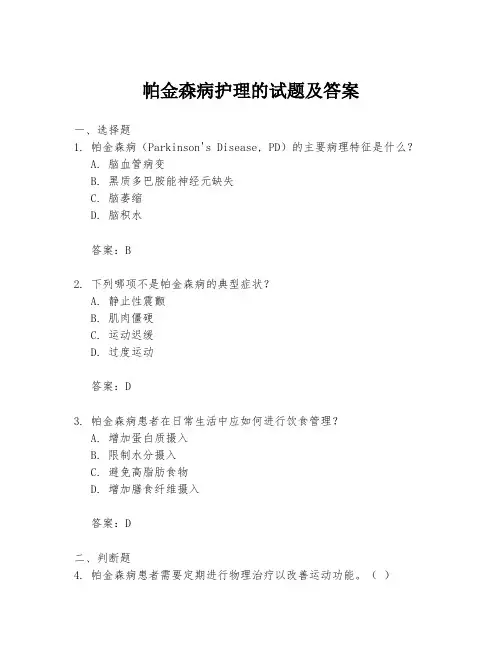 帕金森病护理的试题及答案

一、选择题

1. 帕金森病（Parkinson's Disease, PD）的主要病理特征是什么？

A. 脑血管病变

B. 黑质多巴胺能神经元缺失

C. 脑萎缩

D. 脑积水

答案：B

2. 下列哪项不是帕金森病的典型症状？

A. 静止性震颤

B. 肌肉僵硬

C. 运动迟缓

D. 过度运动

答案：D

3. 帕金森病患者在日常生活中应如何进行饮食管理？

A. 增加蛋白质摄入

B. 限制水分摄入

C. 避免高脂肪食物

D. 增加膳食纤维摄入

答案：D

二、判断题

4. 帕金森病患者需要定期进行物理治疗以改善运动功能。（ ）